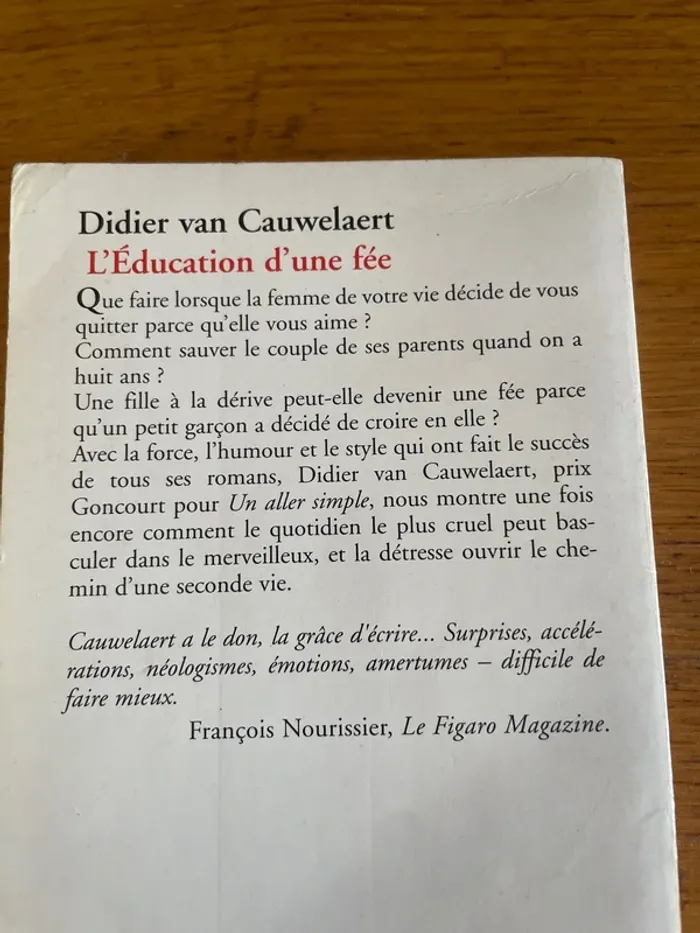 Didier van Cauwelaert
L'Éducation d'une fée

Que faire lorsque la femme de votre vie décide de vous quitter parce qu'elle vous aime ?
Comment sauver le couple de ses parents quand on a huit ans ?
Une fille à la dérive peut-elle devenir une fée parce qu'un petit garçon a décidé de croire en elle ?
Avec la force, l'humour et le style qui ont fait le succès de tous ses romans, Didier van Cauwelaert, prix Goncourt pour Un aller simple, nous montre une fois encore comment le quotidien le plus cruel peut basculer dans le merveilleux, et la détresse ouvrir le chemin d'une seconde vie.

Cauwelaert a le don, la grâce d'écrire... Surprises, accélérations, néologismes, émotions, amertumes – difficile de faire mieux.

François Nourissier, Le Figaro Magazine.